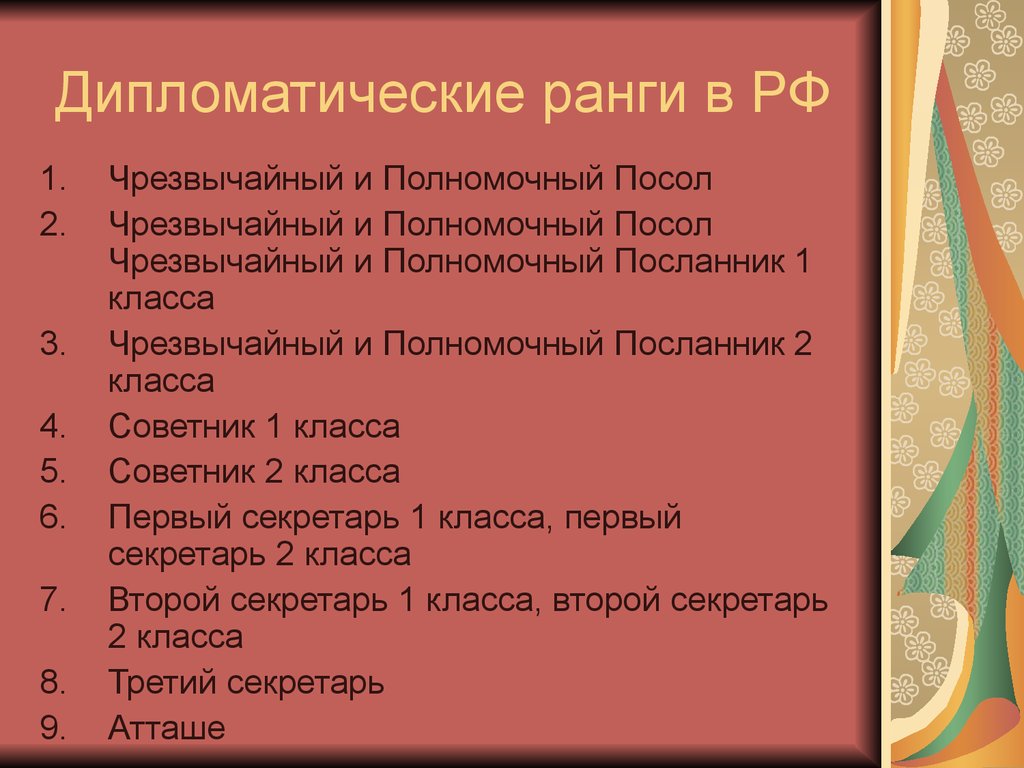 Дипломатические ранги в РФ

1. Чрезвычайный и Полномочный Посол
2. Чрезвычайный и Полномочный Посол Чрезвычайный и Полномочный Посланник 1 класса
3. Чрезвычайный и Полномочный Посланник 2 класса
4. Советник 1 класса
5. Советник 2 класса
6. Первый секретарь 1 класса, первый секретарь 2 класса
7. Второй секретарь 1 класса, второй секретарь 2 класса
8. Третий секретарь
9. Атташе